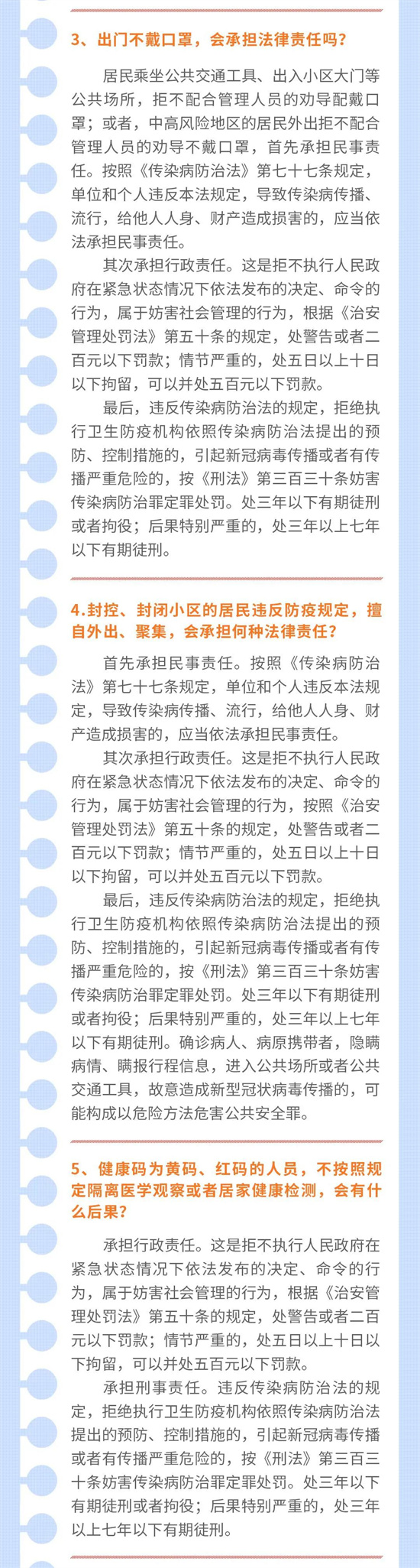 3、出门不戴口罩，会承担法律责任吗?

居民乘坐公共交通工具、出入小区大门等公共场所，拒不配合管理人员的劝导配戴口罩；或者，中高风险地区的居民外出拒不配合管理人员的劝导不戴口罩，首先承担民事责任。按照《传染病防治法》第七十七条规定，单位和个人违反本法规定，导致传染病传播、流行，给他人人身、财产造成损害的，应当依法承担民事责任。

其次承担行政责任。这是拒不执行人民政府在紧急状态情况下依法发布的决定、命令的行为，属于妨害社会管理的行为，根据《治安管理处罚法》第五十条的规定，处警告或者二百元以下罚款；情节严重的，处五日以上十日以下拘留，可以并处五百元以下罚款。

最后，违反传染病防治法的规定，拒绝执行卫生防疫机构依照传染病防治法提出的预防、控制措施的，引起新冠病毒传播或者有传播严重危险的，按《刑法》第三百三十条妨害传染病防治罪定罪处罚。处三年以下有期徒刑或者拘役；后果特别严重的，处三年以上七年以下有期徒刑。

4.封控、封闭小区的居民违反防疫规定，擅自外出、聚集，会承担何种法律责任?

首先承担民事责任。按照《传染病防治法》第七十七条规定，单位和个人违反本法规定，导致传染病传播、流行，给他人人身、财产造成损害的，应当依法承担民事责任。

其次承担行政责任。这是拒不执行人民政府在紧急状态情况下依法发布的决定、命令的行为，属于妨害社会管理的行为，按照《治安管理处罚法》第五十条的规定，处警告或者二百元以下罚款；情节严重的，处五日以上十日以下拘留，可以并处五百元以下罚款。

最后，违反传染病防治法的规定，拒绝执行卫生防疫机构依照传染病防治法提出的预防、控制措施的，引起新冠病毒传播或者有传播严重危险的，按《刑法》第三百三十条妨害传染病防治罪定罪处罚。处三年以下有期徒刑或者拘役；后果特别严重的，处三年以上七年以下有期徒刑。确诊病人、病原携带者，隐瞒病情、瞒报行程信息，进入公共场所或者公共交通工具，故意造成新型冠状病毒传播的，可能构成以危险方法危害公共安全罪。

5、健康码为黄码、红码的人员，不按照规定隔离医学观察或者居家健康检测，会有什么后果?

承担行政责任。这是拒不执行人民政府在紧急状态情况下依法发布的决定、命令的行为，属于妨害社会管理的行为，根据《治安管理处罚法》第五十条的规定，处警告或者二百元以下罚款；情节严重的，处五日以上十日以下拘留，可以并处五百元以下罚款。

承担刑事责任。违反传染病防治法的规定，拒绝执行卫生防疫机构依照传染病防治法提出的预防、控制措施的，引起新冠病毒传播或者有传播严重危险的，按《刑法》第三百三十条妨害传染病防治罪定罪处罚。处三年以下有期徒刑或者拘役；后果特别严重的，处三年以上七年以下有期徒刑。